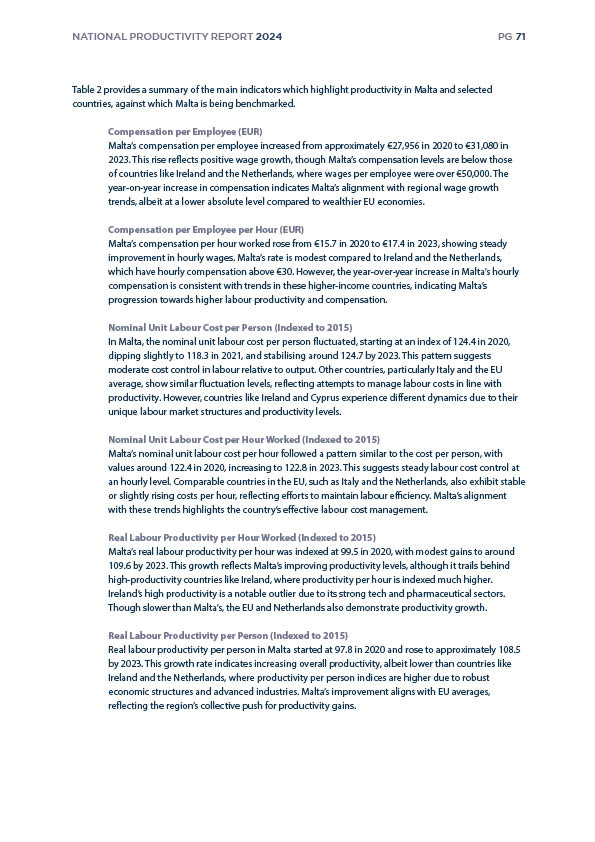 NATIONAL PRODUCTIVITY REPORT 2024

PG 71

Table 2 provides a summary of the main indicators which highlight productivity in Malta and selected countries, against which Malta is being benchmarked.

Compensation per Employee (EUR)
Malta's compensation per employee increased from approximately €27,956 in 2020 to €31,080 in 2023. This rise reflects positive wage growth, though Malta's compensation levels are below those of countries like Ireland and the Netherlands, where wages per employee were over €50,000. The year-on-year increase in compensation indicates Malta's alignment with regional wage growth trends, albeit at a lower absolute level compared to wealthier EU economies.

Compensation per Employee per Hour (EUR)
Malta's compensation per hour worked rose from €15.7 in 2020 to €17.4 in 2023, showing steady improvement in hourly wages. Malta's rate is modest compared to Ireland and the Netherlands, which have hourly compensation above €30. However, the year-over-year increase in Malta's hourly compensation is consistent with trends in these higher-income countries, indicating Malta's progression towards higher labour productivity and compensation.

Nominal Unit Labour Cost per Person (Indexed to 2015)
In Malta, the nominal unit labour cost per person fluctuated, starting at an index of 124.4 in 2020, dipping slightly to 118.3 in 2021, and stabilising around 124.7 by 2023. This pattern suggests moderate cost control in labour relative to output. Other countries, particularly Italy and the EU average, show similar fluctuation levels, reflecting attempts to manage labour costs in line with productivity. However, countries like Ireland and Cyprus experience different dynamics due to their unique labour market structures and productivity levels.

Nominal Unit Labour Cost per Hour Worked (Indexed to 2015)
Malta's nominal unit labour cost per hour followed a pattern similar to the cost per person, with values around 122.4 in 2020, increasing to 122.8 in 2023. This suggests steady labour cost control at an hourly level. Comparable countries in the EU, such as Italy and the Netherlands, also exhibit stable or slightly rising costs per hour, reflecting efforts to maintain labour efficiency. Malta's alignment with these trends highlights the country's effective labour cost management.

Real Labour Productivity per Hour Worked (Indexed to 2015)
Malta's real labour productivity per hour was indexed at 99.5 in 2020, with modest gains to around 109.6 by 2023. This growth reflects Malta's improving productivity levels, although it trails behind high-productivity countries like Ireland, where productivity per hour is indexed much higher. Ireland's high productivity is a notable outlier due to its strong tech and pharmaceutical sectors. Though slower than Malta's, the EU and Netherlands also demonstrate productivity growth.

Real Labour Productivity per Person (Indexed to 2015)
Real labour productivity per person in Malta started at 97.8 in 2020 and rose to approximately 108.5 by 2023. This growth rate indicates increasing overall productivity, albeit lower than countries like Ireland and the Netherlands, where productivity per person indices are higher due to robust economic structures and advanced industries. Malta's improvement aligns with EU averages, reflecting the region's collective push for productivity gains.